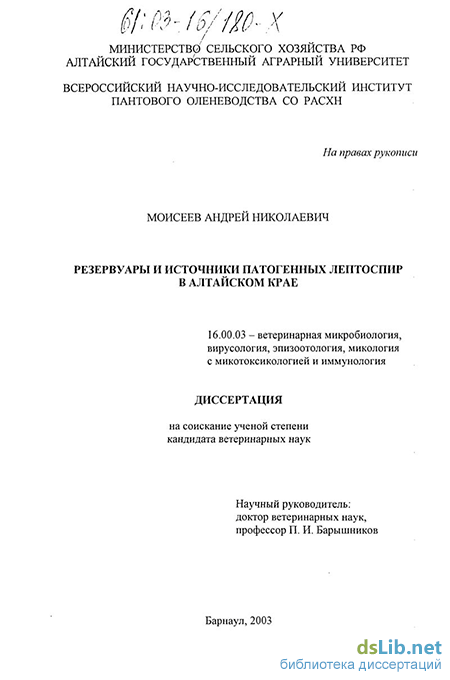 61:03-16/180-X

МИНИСТЕРСТВО СЕЛЬСКОГО ХОЗЯЙСТВА РФ
АЛТАЙСКИЙ ГОСУДАРСТВЕННЫЙ АГРАРНЫЙ УНИВЕРСИТЕТ

ВСЕРОССИЙСКИЙ НАУЧНО-ИССЛЕДОВАТЕЛЬСКИЙ ИНСТИТУТ
ПАНТОВОГО ОЛЕНЕВОДСТВА СО РАСХН

На правах рукописи

МОИСЕЕВ АНДРЕЙ НИКОЛАЕВИЧ

РЕЗЕРВУАРЫ И ИСТОЧНИКИ ПАТОГЕННЫХ ЛЕПТОСПИР
В АЛТАЙСКОМ КРАЕ

16.00.03 – ветеринарная микробиология, вирусология, эпизоотология, микология с микотоксикологией и иммунология

ДИССЕРТАЦИЯ

на соискание ученой степени
кандидата ветеринарных наук

Научный руководитель:
доктор ветеринарных наук,
профессор П. И. Барышников

Барнаул, 2003

dsLib.net
библиотека диссертаций